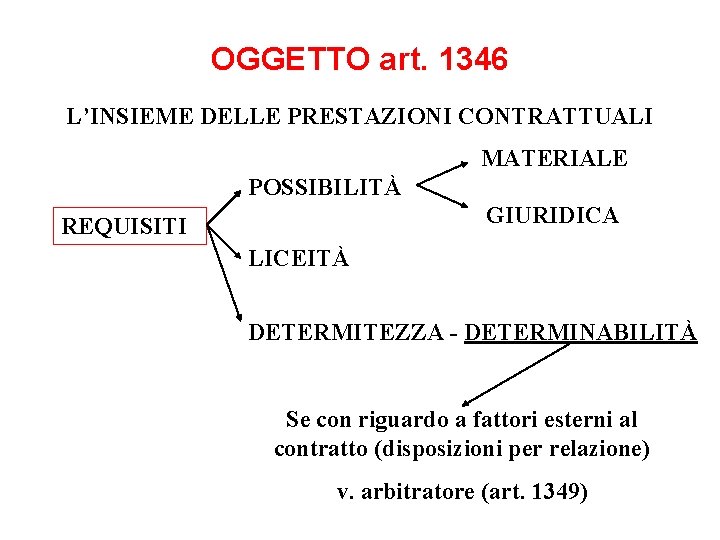 OGGETTO art. 1346

L'INSIEME DELLE PRESTAZIONI CONTRATTUALI

REQUISITI

POSSIBILITÀ

MATERIALE

GIURIDICA

LICEITÀ

DETERMITEZZA - DETERMINABILITÀ

Se con riguardo a fattori esterni al contratto (disposizioni per relazione)

v. arbitratore (art. 1349)